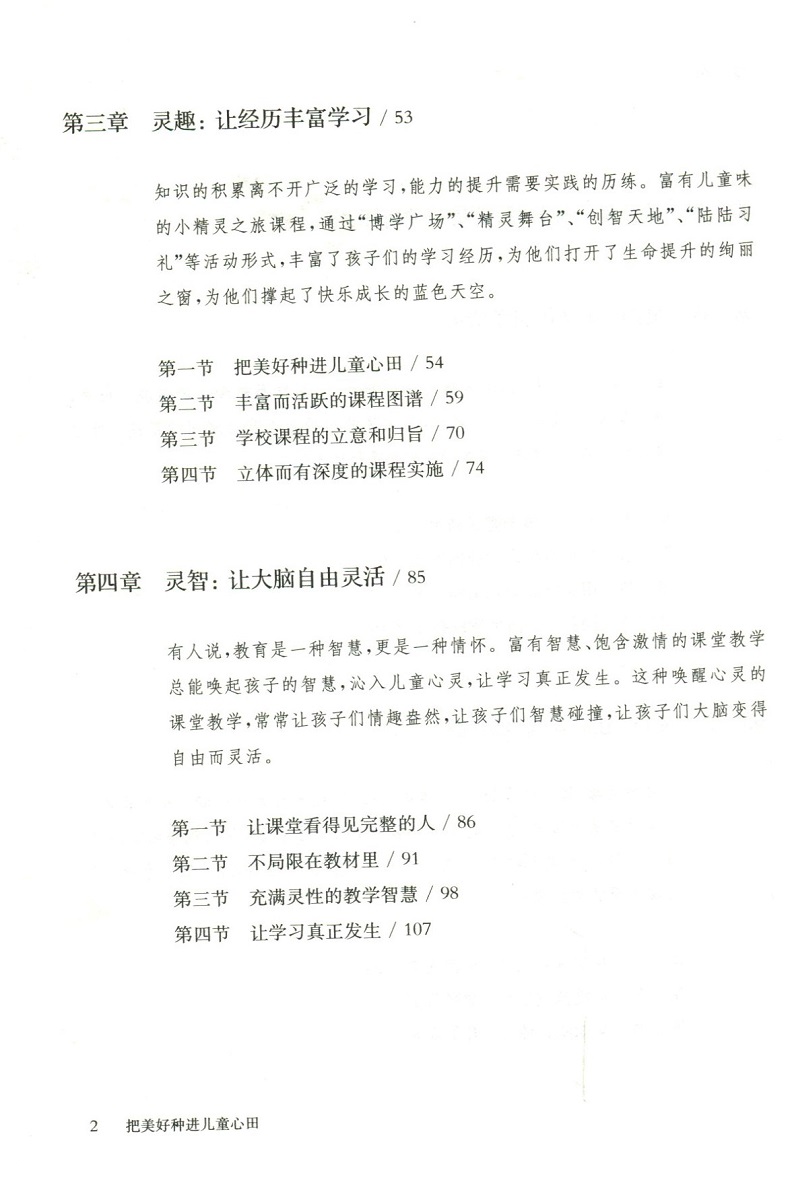 第三章　灵趣：让经历丰富学习 / 53

知识的积累离不开广泛的学习，能力的提升需要实践的历练。富有儿童味的小精灵之旅课程，通过“博学广场”、“精灵舞台”、“创智天地”、“陆陆习礼”等活动形式，丰富了孩子们的学习经历，为他们打开了生命提升的绚丽之窗，为他们撑起了快乐成长的蓝色天空。

第一节　把美好种进儿童心田 / 54
第二节　丰富而活跃的课程图谱 / 59
第三节　学校课程的立意和归旨 / 70
第四节　立体而有深度的课程实施 / 74

第四章　灵智：让大脑自由灵活 / 85

有人说，教育是一种智慧，更是一种情怀。富有智慧、饱含激情的课堂教学总能唤起孩子的智慧，沁入儿童心灵，让学习真正发生。这种唤醒心灵的课堂教学，常常让孩子们情趣盎然，让孩子们智慧碰撞，让孩子们大脑变得自由而灵活。

第一节　让课堂看得见完整的人 / 86
第二节　不局限在教材里 / 91
第三节　充满灵性的教学智慧 / 98
第四节　让学习真正发生 / 107

2　把美好种进儿童心田